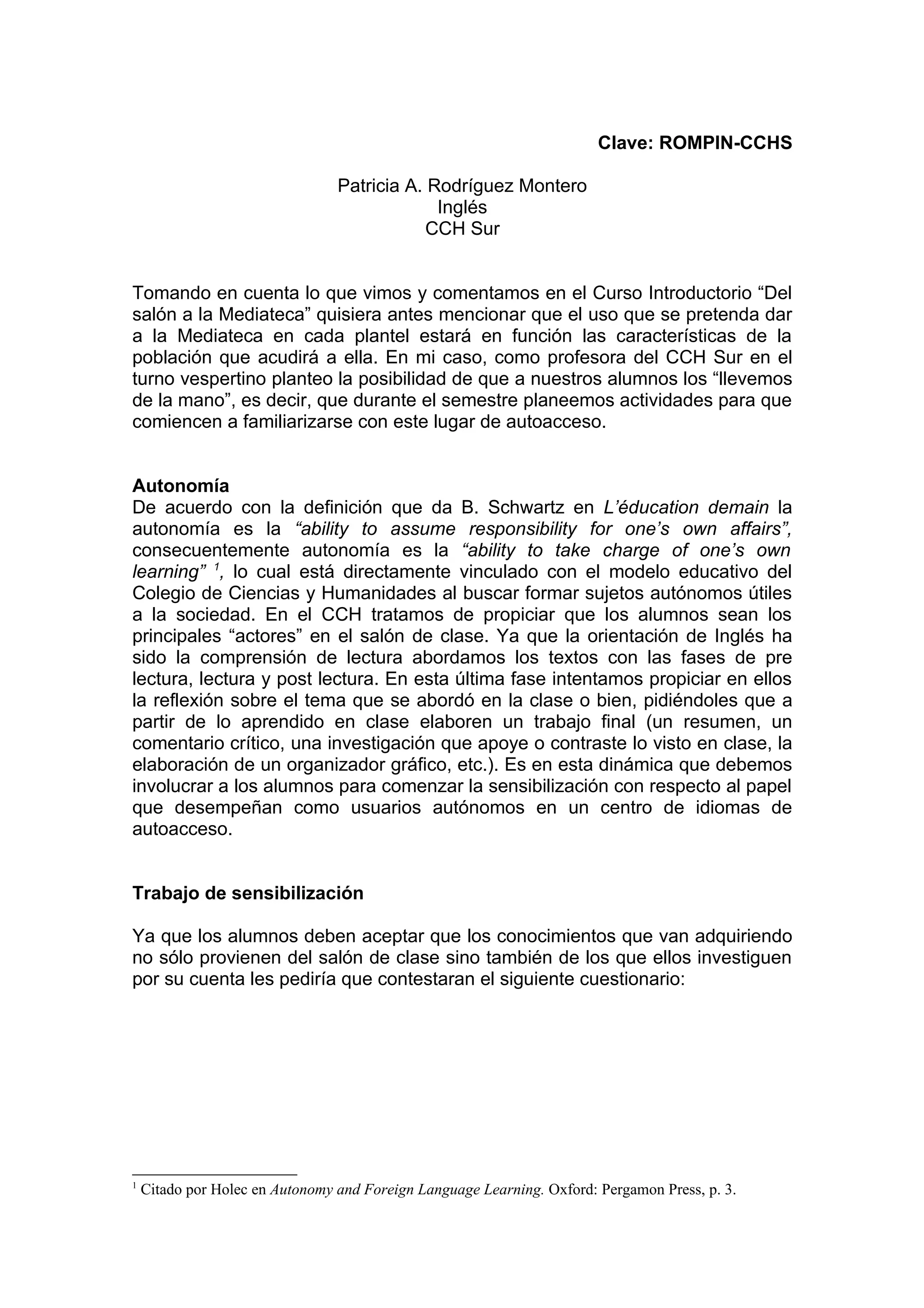 Clave: ROMPIN-CCHS

Patricia A. Rodríguez Montero
Inglés
CCH Sur

Tomando en cuenta lo que vimos y comentamos en el Curso Introductorio “Del salón a la Mediateca” quisiera antes mencionar que el uso que se pretenda dar a la Mediateca en cada plantel estará en función las características de la población que acudirá a ella. En mi caso, como profesora del CCH Sur en el turno vespertino planteo la posibilidad de que a nuestros alumnos los “llevemos de la mano”, es decir, que durante el semestre planeemos actividades para que comiencen a familiarizarse con este lugar de autoacceso.

Autonomía
De acuerdo con la definición que da B. Schwartz en L’éducation demain la autonomía es la “ability to assume responsibility for one’s own affairs”, consecuentemente autonomía es la “ability to take charge of one’s own learning” $^1$, lo cual está directamente vinculado con el modelo educativo del Colegio de Ciencias y Humanidades al buscar formar sujetos autónomos útiles a la sociedad. En el CCH tratamos de propiciar que los alumnos sean los principales “actores” en el salón de clase. Ya que la orientación de Inglés ha sido la comprensión de lectura abordamos los textos con las fases de pre lectura, lectura y post lectura. En esta última fase intentamos propiciar en ellos la reflexión sobre el tema que se abordó en la clase o bien, pidiéndoles que a partir de lo aprendido en clase elaboren un trabajo final (un resumen, un comentario crítico, una investigación que apoye o contraste lo visto en clase, la elaboración de un organizador gráfico, etc.). Es en esta dinámica que debemos involucrar a los alumnos para comenzar la sensibilización con respecto al papel que desempeñan como usuarios autónomos en un centro de idiomas de autoacceso.

Trabajo de sensibilización

Ya que los alumnos deben aceptar que los conocimientos que van adquiriendo no sólo provienen del salón de clase sino también de los que ellos investiguen por su cuenta les pediría que contestaran el siguiente cuestionario:

$^1$ Citado por Holec en Autonomy and Foreign Language Learning. Oxford: Pergamon Press, p. 3.